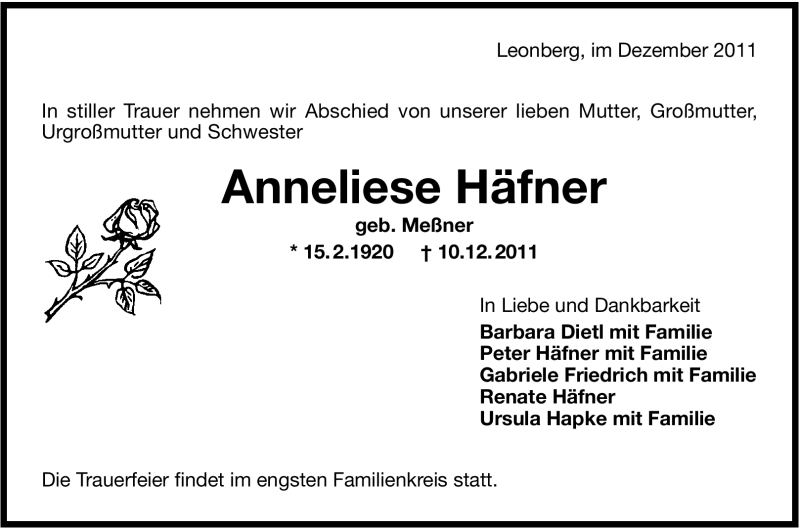 Leonberg, im Dezember 2011

In stiller Trauer nehmen wir Abschied von unserer lieben Mutter, Großmutter, Urgroßmutter und Schwester

Anneliese Häfner

geb. Meßner

* 15.2.1920 † 10.12.2011

In Liebe und Dankbarkeit

Barbara Dietl mit Familie
Peter Häfner mit Familie
Gabriele Friedrich mit Familie
Renate Häfner
Ursula Hapke mit Familie

Die Trauerfeier findet im engsten Familienkreis statt.